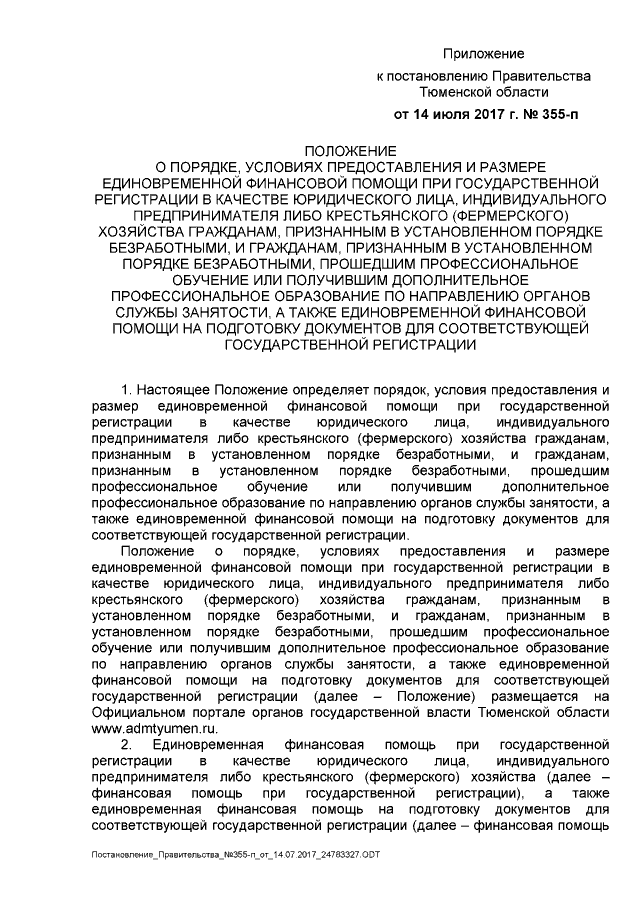 Приложение
к постановлению Правительства
Тюменской области
от 14 июля 2017 г. № 355-п

ПОЛОЖЕНИЕ
О ПОРЯДКЕ, УСЛОВИЯХ ПРЕДОСТАВЛЕНИЯ И РАЗМЕРЕ ЕДИНОВРЕМЕННОЙ ФИНАНСОВОЙ ПОМОЩИ ПРИ ГОСУДАРСТВЕННОЙ РЕГИСТРАЦИИ В КАЧЕСТВЕ ЮРИДИЧЕСКОГО ЛИЦА, ИНДИВИДУАЛЬНОГО ПРЕДПРИНИМАТЕЛЯ ЛИБО КРЕСТЬЯНСКОГО (ФЕРМЕРСКОГО) ХОЗЯЙСТВА ГРАЖДАНАМ, ПРИЗНАННЫМ В УСТАНОВЛЕННОМ ПОРЯДКЕ БЕЗРАБОТНЫМИ, И ГРАЖДАНАМ, ПРИЗНАННЫМ В УСТАНОВЛЕННОМ ПОРЯДКЕ БЕЗРАБОТНЫМИ, ПРОШЕДШИМ ПРОФЕССИОНАЛЬНОЕ ОБУЧЕНИЕ ИЛИ ПОЛУЧИВШИМ ДОПОЛНИТЕЛЬНОЕ ПРОФЕССИОНАЛЬНОЕ ОБРАЗОВАНИЕ ПО НАПРАВЛЕНИЮ ОРГАНОВ СЛУЖБЫ ЗАНЯТОСТИ, А ТАКЖЕ ЕДИНОВРЕМЕННОЙ ФИНАНСОВОЙ ПОМОЩИ НА ПОДГОТОВКУ ДОКУМЕНТОВ ДЛЯ СООТВЕТСТВУЮЩЕЙ ГОСУДАРСТВЕННОЙ РЕГИСТРАЦИИ

1. Настоящее Положение определяет порядок, условия предоставления и размер единовременной финансовой помощи при государственной регистрации в качестве юридического лица, индивидуального предпринимателя либо крестьянского (фермерского) хозяйства гражданам, признанным в установленном порядке безработными, и гражданам, признанным в установленном порядке безработными, прошедшим профессиональное обучение или получившим дополнительное профессиональное образование по направлению органов службы занятости, а также единовременной финансовой помощи на подготовку документов для соответствующей государственной регистрации.

Положение о порядке, условиях предоставления и размере единовременной финансовой помощи при государственной регистрации в качестве юридического лица, индивидуального предпринимателя либо крестьянского (фермерского) хозяйства гражданам, признанным в установленном порядке безработными, и гражданам, признанным в установленном порядке безработными, прошедшим профессиональное обучение или получившим дополнительное профессиональное образование по направлению органов службы занятости, а также единовременной финансовой помощи на подготовку документов для соответствующей государственной регистрации (далее – Положение) размещается на Официальном портале органов государственной власти Тюменской области www.admtyumen.ru.

2. Единовременная финансовая помощь при государственной регистрации в качестве юридического лица, индивидуального предпринимателя либо крестьянского (фермерского) хозяйства (далее – финансовая помощь при государственной регистрации), а также единовременная финансовая помощь на подготовку документов для соответствующей государственной регистрации (далее – финансовая помощь

Постановление_Правительства_№355-п_от_14.07.2017_24783327.ODT